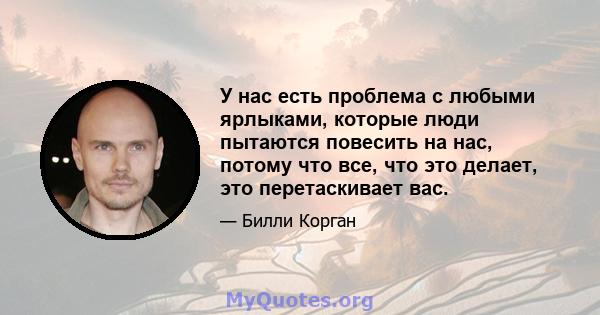 У нас есть проблема с любыми ярлыками, которые люди пытаются повесить на нас, потому что все, что это делает, это перетаскивает вас.

— Билли Корган

MyQuotes.org